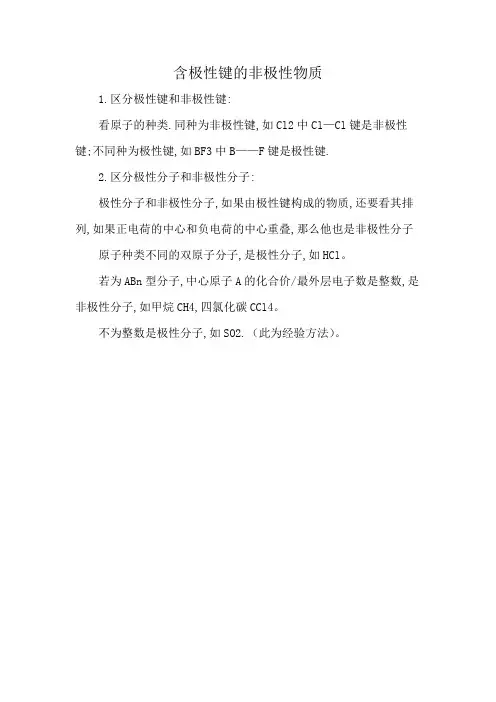 含极性键的非极性物质

1.区分极性键和非极性键:

看原子的种类.同种为非极性键,如Cl2中Cl—Cl键是非极性键;不同种为极性键,如BF3中B——F键是极性键.

2.区分极性分子和非极性分子:

极性分子和非极性分子,如果由极性键构成的物质,还要看其排列,如果正电荷的中心和负电荷的中心重叠,那么他也是非极性分子

原子种类不同的双原子分子,是极性分子,如HCl。

若为ABn型分子,中心原子A的化合价/最外层电子数是整数,是非极性分子,如甲烷CH4,四氯化碳CCl4。

不为整数是极性分子,如SO2.（此为经验方法）。